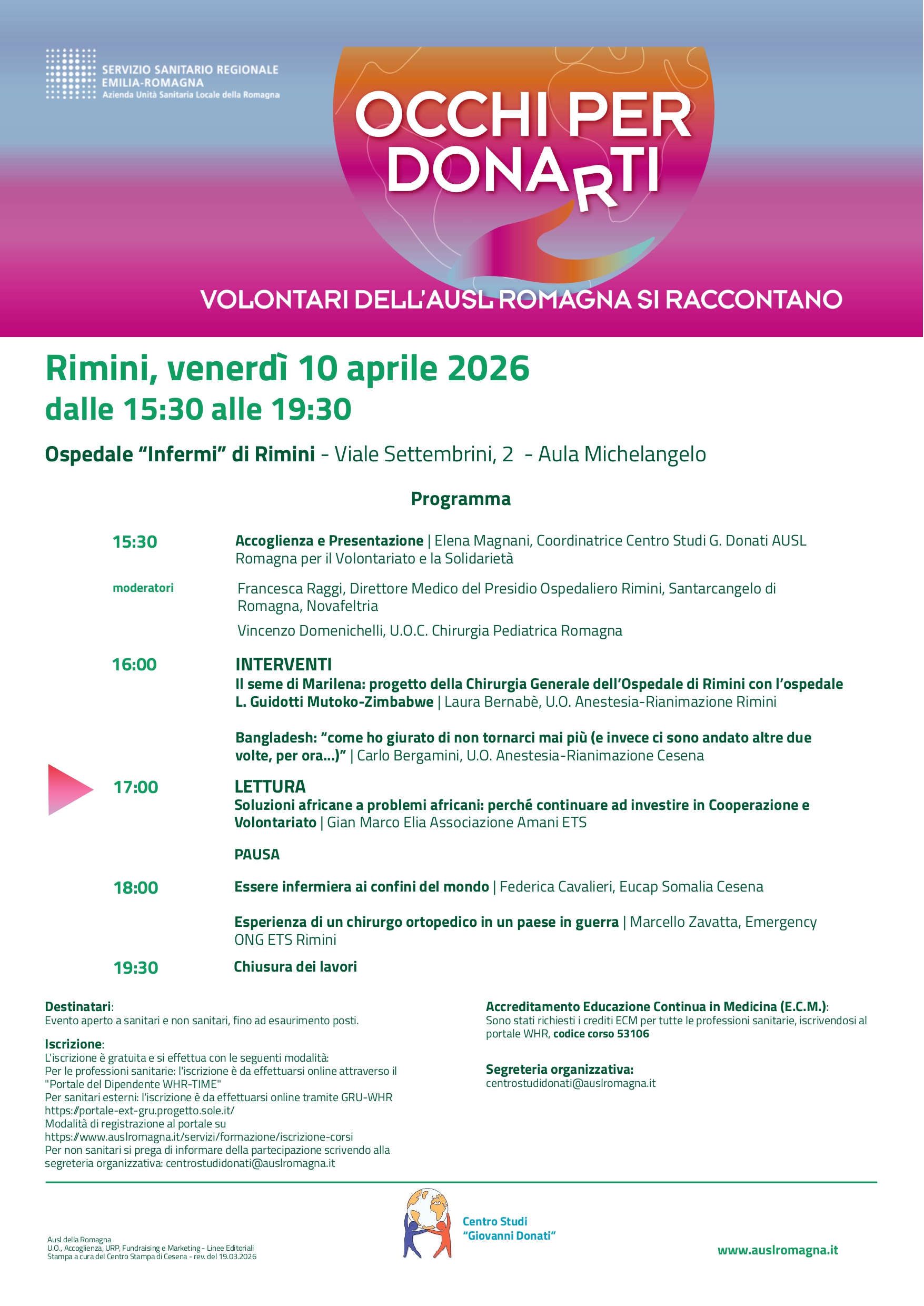 SERVIZIO SANITARIO REGIONALE
EMILIA-ROMAGNA
Azienda Unità Sanitaria Locale della Romagna

OCCHI PER DONARTI

VOLONTARI DELL'AUSL ROMAGNA SI RACCONTANO

Rimini, venerdì 10 aprile 2026
dalle 15:30 alle 19:30

Ospedale "Infermi" di Rimini - Viale Settembrini, 2 - Aula Michelangelo

Programma

15:30 Accoglienza e Presentazione | Elena Magnani, Coordinatrice Centro Studi G. Donati AUSL Romagna per il Volontariato e la Solidarietà

moderatori Francesca Raggi, Direttore Medico del Presidio Ospedaliero Rimini, Santarcangelo di Romagna, Novafeltria

Vincenzo Domenichelli, U.O.C. Chirurgia Pediatrica Romagna

16:00 INTERVENTI
Il seme di Marilena: progetto della Chirurgia Generale dell'Ospedale di Rimini con l'ospedale L. Guidotti Mutoko-Zimbabwe | Laura Bernabè, U.O. Anestesia-Rianimazione Rimini

Bangladesh: "come ho giurato di non tornarci mai più (e invece ci sono andato altre due volte, per ora...)" | Carlo Bergamini, U.O. Anestesia-Rianimazione Cesena

17:00 LETTURA
Soluzioni africane a problemi africani: perché continuare ad investire in Cooperazione e Volontariato | Gian Marco Elia Associazione Amani ETS

PAUSA

18:00 Essere infermiera ai confini del mondo | Federica Cavalieri, Eucap Somalia Cesena

Esperienza di un chirurgo ortopedico in un paese in guerra | Marcello Zavatta, Emergency ONG ETS Rimini

19:30 Chiusura dei lavori

Destinatari:
Evento aperto a sanitari e non sanitari, fino ad esaurimento posti.

Iscrizione:
L'iscrizione è gratuita e si effettua con le seguenti modalità:
Per le professioni sanitarie: l'iscrizione è da effettuarsi online attraverso il "Portale del Dipendente WHR-TIME"
Per sanitari esterni: l'iscrizione è da effettuarsi online tramite GRU-WHR https://portale-ext-gru.progetto.sole.it/
Modalità di registrazione al portale su https://www.auslromagna.it/servizi/formazione/iscrizione-corsi
Per non sanitari si prega di informare della partecipazione scrivendo alla segreteria organizzativa: centrostudidonati@auslromagna.it

Accreditamento Educazione Continua in Medicina (E.C.M.):
Sono stati richiesti i crediti ECM per tutte le professioni sanitarie, iscrivendosi al portale WHR, codice corso 53106

Segreteria organizzativa:
centrostudidonati@auslromagna.it

Ausl della Romagna
U.O., Accoglienza, URP, Fundraising e Marketing - Linee Editoriali
Stampa a cura del Centro Stampa di Cesena - rev. del 19.03.2026

Centro Studi
"Giovanni Donati"

www.auslromagna.it